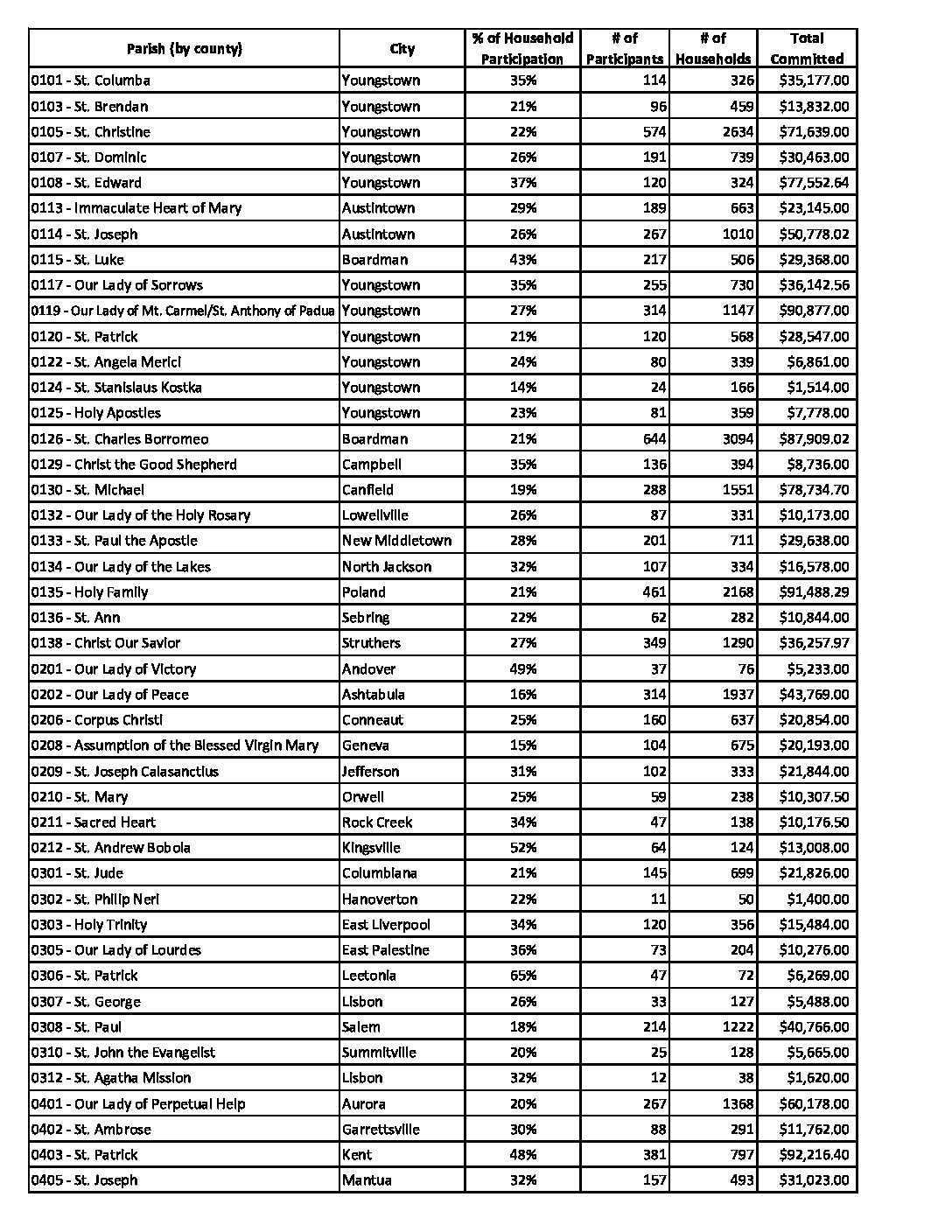 | Parish (by county) | City | % of Household Participation | # of Participants | # of Households | Total Committed |
|---|---|---|---|---|---|
| 0101 - St. Columba | Youngstown | 35% | 114 | 326 | $35,177.00 |
| 0103 - St. Brendan | Youngstown | 21% | 96 | 459 | $13,832.00 |
| 0105 - St. Christine | Youngstown | 22% | 574 | 2634 | $71,639.00 |
| 0107 - St. Dominic | Youngstown | 26% | 191 | 739 | $30,463.00 |
| 0108 - St. Edward | Youngstown | 37% | 120 | 324 | $77,552.64 |
| 0113 - Immaculate Heart of Mary | Austintown | 29% | 189 | 663 | $23,145.00 |
| 0114 - St. Joseph | Austintown | 26% | 267 | 1010 | $50,778.02 |
| 0115 - St. Luke | Boardman | 43% | 217 | 506 | $29,368.00 |
| 0117 - Our Lady of Sorrows | Youngstown | 35% | 255 | 730 | $36,142.56 |
| 0119 - Our Lady of Mt. Carmel/St. Anthony of Padua | Youngstown | 27% | 314 | 1147 | $90,877.00 |
| 0120 - St. Patrick | Youngstown | 21% | 120 | 568 | $28,547.00 |
| 0122 - St. Angela Merici | Youngstown | 24% | 80 | 339 | $6,861.00 |
| 0124 - St. Stanislaus Kostka | Youngstown | 14% | 24 | 166 | $1,514.00 |
| 0125 - Holy Apostles | Youngstown | 23% | 81 | 359 | $7,778.00 |
| 0126 - St. Charles Borromeo | Boardman | 21% | 644 | 3094 | $87,909.02 |
| 0129 - Christ the Good Shepherd | Campbell | 35% | 136 | 394 | $8,736.00 |
| 0130 - St. Michael | Canfield | 19% | 288 | 1551 | $78,734.70 |
| 0132 - Our Lady of the Holy Rosary | Lowellville | 26% | 87 | 331 | $10,173.00 |
| 0133 - St. Paul the Apostle | New Middletown | 28% | 201 | 711 | $29,638.00 |
| 0134 - Our Lady of the Lakes | North Jackson | 32% | 107 | 334 | $16,578.00 |
| 0135 - Holy Family | Poland | 21% | 461 | 2168 | $91,488.29 |
| 0136 - St. Ann | Sebring | 22% | 62 | 282 | $10,844.00 |
| 0138 - Christ Our Savior | Struthers | 27% | 349 | 1290 | $36,257.97 |
| 0201 - Our Lady of Victory | Andover | 49% | 37 | 76 | $5,233.00 |
| 0202 - Our Lady of Peace | Ashtabula | 16% | 314 | 1937 | $43,769.00 |
| 0206 - Corpus Christi | Conneaut | 25% | 160 | 637 | $20,854.00 |
| 0208 - Assumption of the Blessed Virgin Mary | Geneva | 15% | 104 | 675 | $20,193.00 |
| 0209 - St. Joseph Calasanctius | Jefferson | 31% | 102 | 333 | $21,844.00 |
| 0210 - St. Mary | Orwell | 25% | 59 | 238 | $10,307.50 |
| 0211 - Sacred Heart | Rock Creek | 34% | 47 | 138 | $10,176.50 |
| 0212 - St. Andrew Bobola | Kingsville | 52% | 64 | 124 | $13,008.00 |
| 0301 - St. Jude | Columbiana | 21% | 145 | 699 | $21,826.00 |
| 0302 - St. Philip Neri | Hanoverton | 22% | 11 | 50 | $1,400.00 |
| 0303 - Holy Trinity | East Liverpool | 34% | 120 | 356 | $15,484.00 |
| 0305 - Our Lady of Lourdes | East Palestine | 36% | 73 | 204 | $10,276.00 |
| 0306 - St. Patrick | Leetonia | 65% | 47 | 72 | $6,269.00 |
| 0307 - St. George | Lisbon | 26% | 33 | 127 | $5,488.00 |
| 0308 - St. Paul | Salem | 18% | 214 | 1222 | $40,766.00 |
| 0310 - St. John the Evangelist | Summitville | 20% | 25 | 128 | $5,665.00 |
| 0312 - St. Agatha Mission | Lisbon | 32% | 12 | 38 | $1,620.00 |
| 0401 - Our Lady of Perpetual Help | Aurora | 20% | 267 | 1368 | $60,178.00 |
| 0402 - St. Ambrose | Garrettsville | 30% | 88 | 291 | $11,762.00 |
| 0403 - St. Patrick | Kent | 48% | 381 | 797 | $92,216.40 |
| 0405 - St. Joseph | Mantua | 32% | 157 | 493 | $31,023.00 |